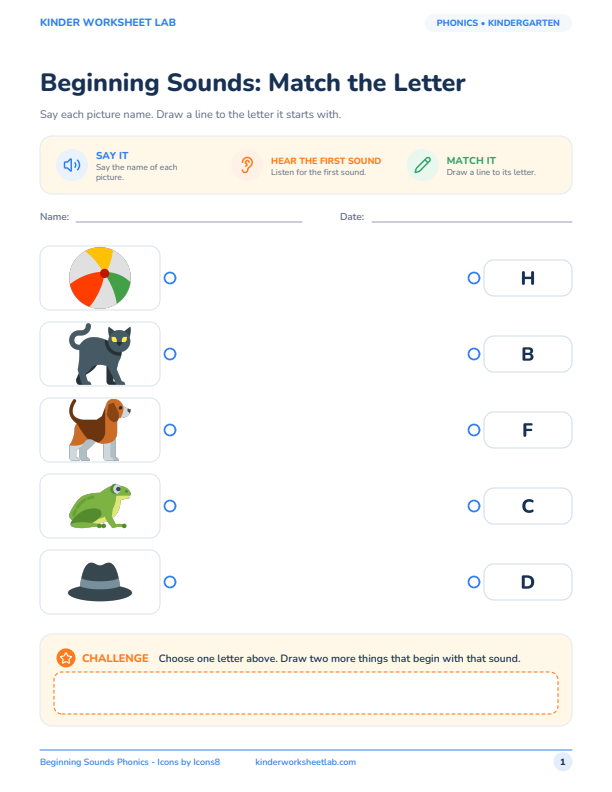 KINDER WORKSHEET LAB

PHONICS • KINDERGARTEN

Beginning Sounds: Match the Letter

Say each picture name. Draw a line to the letter it starts with.

SAY IT
Say the name of each picture.

HEAR THE FIRST SOUND
Listen for the first sound.

MATCH IT
Draw a line to its letter.

Name:

Date:

H

B

F

C

D

CHALLENGE Choose one letter above. Draw two more things that begin with that sound.

Beginning Sounds Phonics - Icons by Icons8

kinderworksheetlab.com

1